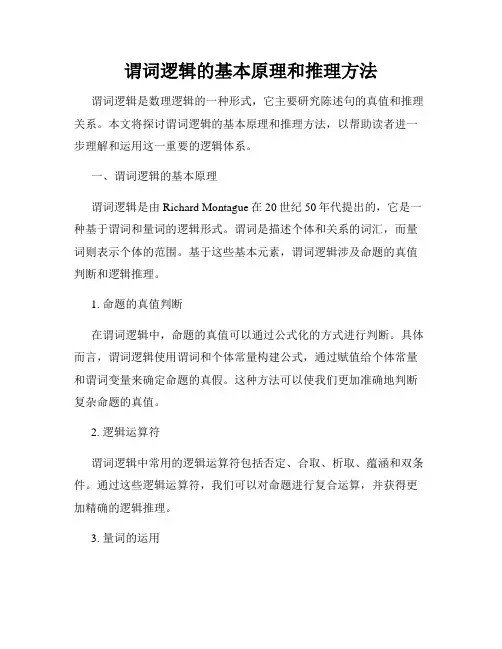 谓词逻辑的基本原理和推理方法

谓词逻辑是数理逻辑的一种形式，它主要研究陈述句的真值和推理关系。本文将探讨谓词逻辑的基本原理和推理方法，以帮助读者进一步理解和运用这一重要的逻辑体系。

一、谓词逻辑的基本原理

谓词逻辑是由 Richard Montague 在 20 世纪 50 年代提出的，它是一种基于谓词和量词的逻辑形式。谓词是描述个体和关系的词汇，而量词则表示个体的范围。基于这些基本元素，谓词逻辑涉及命题的真值判断和逻辑推理。

1. 命题的真值判断

在谓词逻辑中，命题的真值可以通过公式化的方式进行判断。具体而言，谓词逻辑使用谓词和个体常量构建公式，通过赋值给个体常量和谓词变量来确定命题的真假。这种方法可以使我们更加准确地判断复杂命题的真值。

2. 逻辑运算符

谓词逻辑中常用的逻辑运算符包括否定、合取、析取、蕴涵和双条件。通过这些逻辑运算符，我们可以对命题进行复合运算，并获得更加精确的逻辑推理。

3. 量词的运用